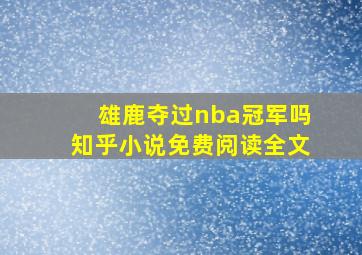 雄鹿夺过nba冠军吗
知乎小说免费阅读全文